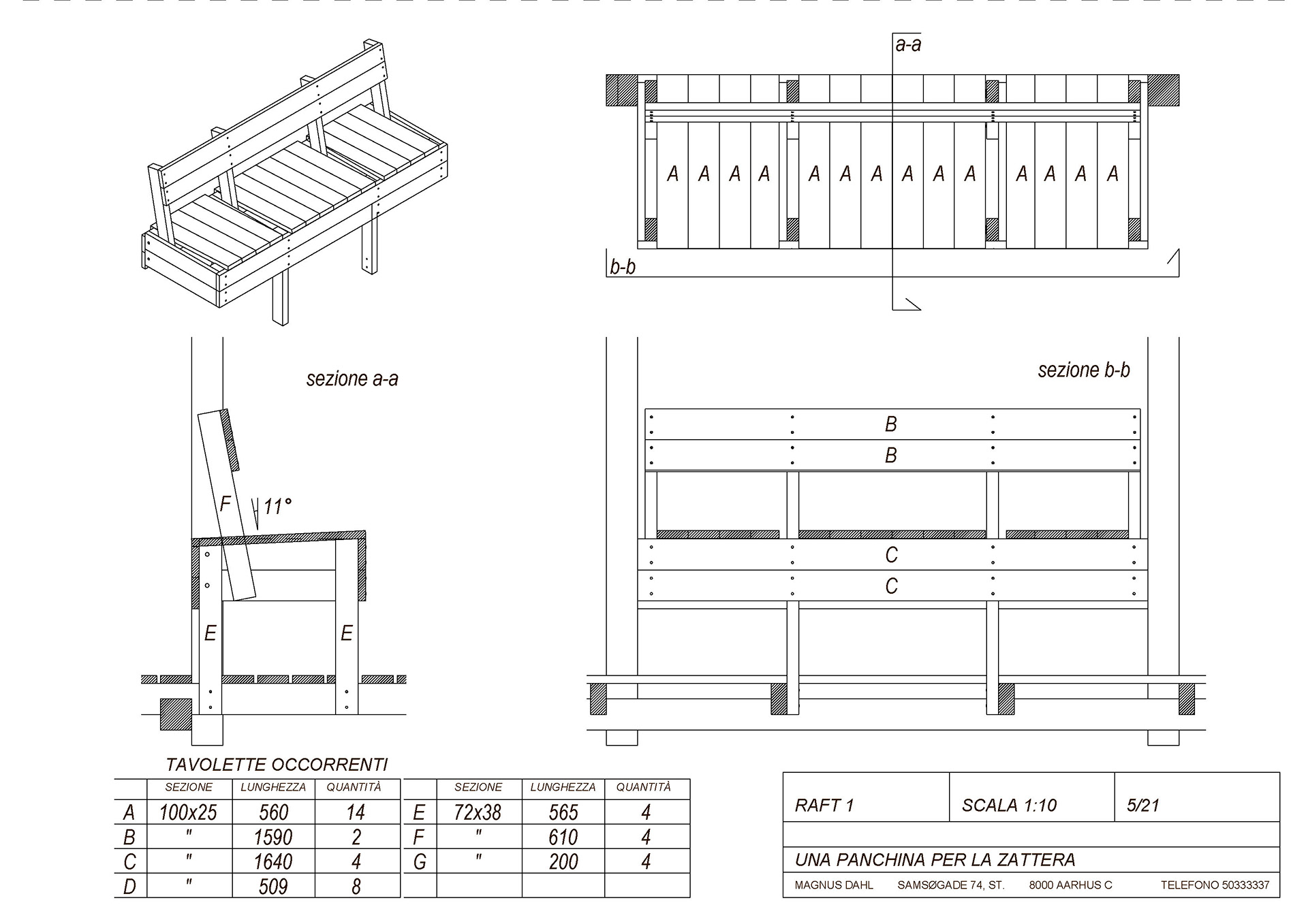 a-a

A A A A A A A A A A A A A A

b-b

sezione a-a

F

11°

E E

sezione b-b

B
B
C
C

TAVOLETTE OCCORRENTI

| | SEZIONE | LUNGHEZZA | QUANTITÀ |
|---|---|---|---|
| A | 100x25 | 560 | 14 |
| B | " | 1590 | 2 |
| C | " | 1640 | 4 |
| D | " | 509 | 8 |

| | SEZIONE | LUNGHEZZA | QUANTITÀ |
|---|---|---|---|
| E | 72x38 | 565 | 4 |
| F | " | 610 | 4 |
| G | " | 200 | 4 |
| | | | |

RAFT 1 SCALA 1:10 5/21

UNA PANCHINA PER LA ZATTERA

MAGNUS DAHL SAMSØGADE 74, ST. 8000 AARHUS C TELEFONO 50333337